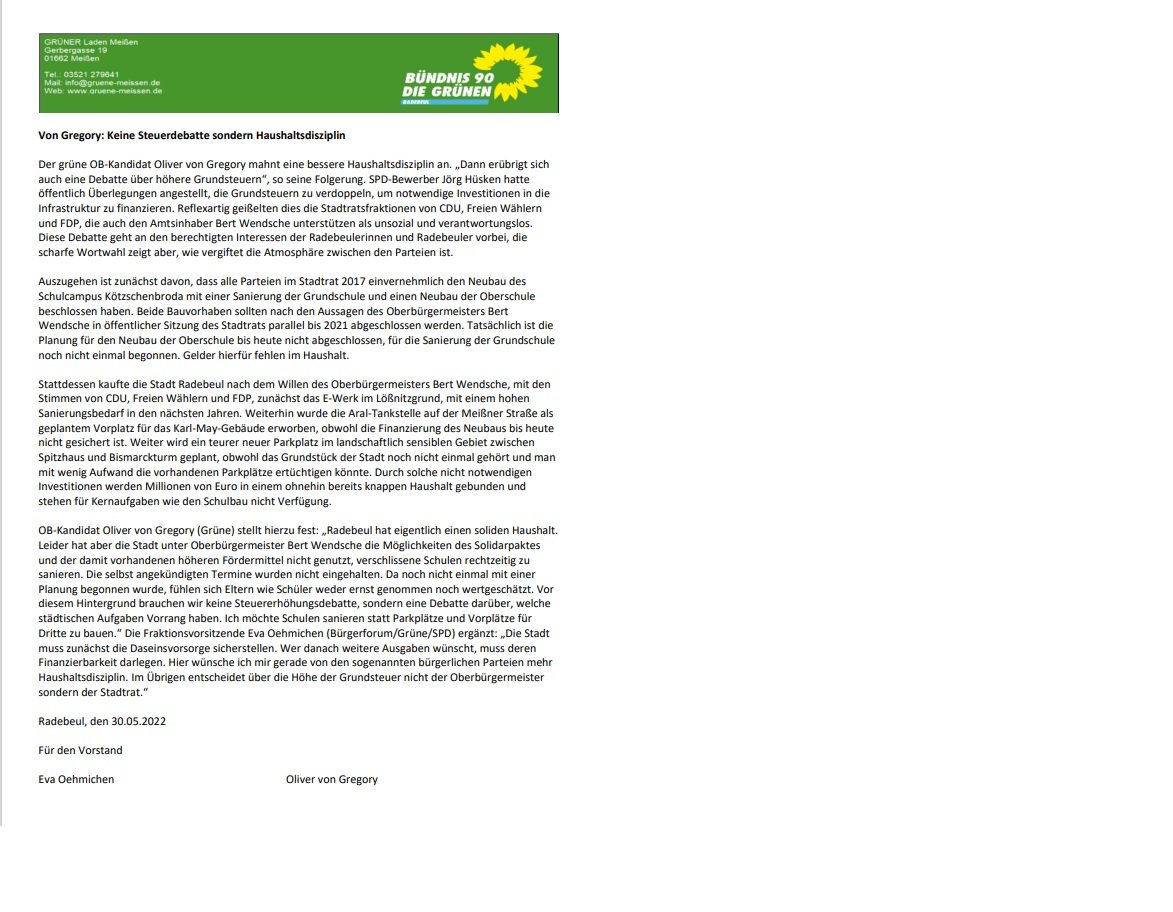 GRÜNER Laden Meißen
Gerbergasse 19
01662 Meißen

Tel.: 03521 279641
Mail: info@gruene-meissen.de
Web: www.gruene-meissen.de

BÜNDNIS 90
DIE GRÜNEN
RADEBEUL

Von Gregory: Keine Steuerdebatte sondern Haushaltsdisziplin

Der grüne OB-Kandidat Oliver von Gregory mahnt eine bessere Haushaltsdisziplin an. „Dann erübrigt sich auch eine Debatte über höhere Grundsteuern", so seine Folgerung. SPD-Bewerber Jörg Hüsken hatte öffentlich Überlegungen angestellt, die Grundsteuern zu verdoppeln, um notwendige Investitionen in die Infrastruktur zu finanzieren. Reflexartig geißelten dies die Stadtratsfraktionen von CDU, Freien Wählern und FDP, die auch den Amtsinhaber Bert Wendsche unterstützen als unsozial und verantwortungslos. Diese Debatte geht an den berechtigten Interessen der Radebeulerinnen und Radebeuler vorbei, die scharfe Wortwahl zeigt aber, wie vergiftet die Atmosphäre zwischen den Parteien ist.

Auszugehen ist zunächst davon, dass alle Parteien im Stadtrat 2017 einvernehmlich den Neubau des Schulcampus Kötzschenbroda mit einer Sanierung der Grundschule und einen Neubau der Oberschule beschlossen haben. Beide Bauvorhaben sollten nach den Aussagen des Oberbürgermeisters Bert Wendsche in öffentlicher Sitzung des Stadtrats parallel bis 2021 abgeschlossen werden. Tatsächlich ist die Planung für den Neubau der Oberschule bis heute nicht abgeschlossen, für die Sanierung der Grundschule noch nicht einmal begonnen. Gelder hierfür fehlen im Haushalt.

Stattdessen kaufte die Stadt Radebeul nach dem Willen des Oberbürgermeisters Bert Wendsche, mit den Stimmen von CDU, Freien Wählern und FDP, zunächst das E-Werk im Lößnitzgrund, mit einem hohen Sanierungsbedarf in den nächsten Jahren. Weiterhin wurde die Aral-Tankstelle auf der Meißner Straße als geplantem Vorplatz für das Karl-May-Gebäude erworben, obwohl die Finanzierung des Neubaus bis heute nicht gesichert ist. Weiter wird ein teurer neuer Parkplatz im landschaftlich sensiblen Gebiet zwischen Spitzhaus und Bismarckturm geplant, obwohl das Grundstück der Stadt noch nicht einmal gehört und man mit wenig Aufwand die vorhandenen Parkplätze ertüchtigen könnte. Durch solche nicht notwendigen Investitionen werden Millionen von Euro in einem ohnehin bereits knappen Haushalt gebunden und stehen für Kernaufgaben wie den Schulbau nicht Verfügung.

OB-Kandidat Oliver von Gregory (Grüne) stellt hierzu fest: „Radebeul hat eigentlich einen soliden Haushalt. Leider hat aber die Stadt unter Oberbürgermeister Bert Wendsche die Möglichkeiten des Solidarpaktes und der damit vorhandenen höheren Fördermittel nicht genutzt, verschlissene Schulen rechtzeitig zu sanieren. Die selbst angekündigten Termine wurden nicht eingehalten. Da noch nicht einmal mit einer Planung begonnen wurde, fühlen sich Eltern wie Schüler weder ernst genommen noch wertgeschätzt. Vor diesem Hintergrund brauchen wir keine Steuererhöhungsdebatte, sondern eine Debatte darüber, welche städtischen Aufgaben Vorrang haben. Ich möchte Schulen sanieren statt Parkplätze und Vorplätze für Dritte zu bauen." Die Fraktionsvorsitzende Eva Oehmichen (Bürgerforum/Grüne/SPD) ergänzt: „Die Stadt muss zunächst die Daseinsvorsorge sicherstellen. Wer danach weitere Ausgaben wünscht, muss deren Finanzierbarkeit darlegen. Hier wünsche ich mir gerade von den sogenannten bürgerlichen Parteien mehr Haushaltsdisziplin. Im Übrigen entscheidet über die Höhe der Grundsteuer nicht der Oberbürgermeister sondern der Stadtrat."

Radebeul, den 30.05.2022

Für den Vorstand

Eva Oehmichen

Oliver von Gregory